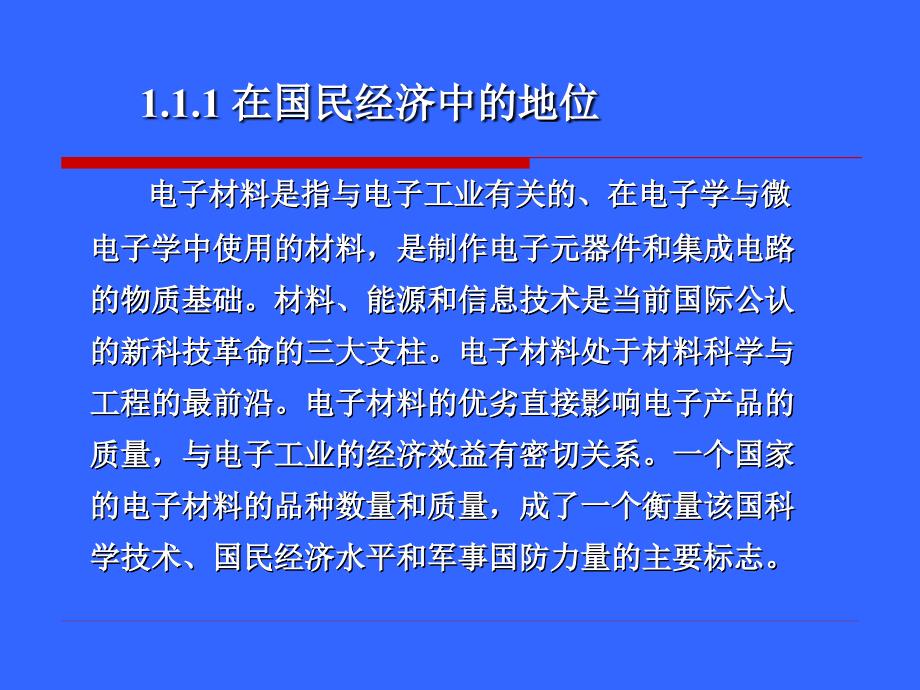 1.1.1 在国民经济中的地位

电子材料是指与电子工业有关的、在电子学与微电子学中使用的材料，是制作电子元器件和集成电路的物质基础。材料、能源和信息技术是当前国际公认的新科技革命的三大支柱。电子材料处于材料科学与工程的最前沿。电子材料的优劣直接影响电子产品的质量，与电子工业的经济效益有密切关系。一个国家的电子材料的品种数量和质量，成了一个衡量该国科学技术、国民经济水平和军事国防力量的主要标志。